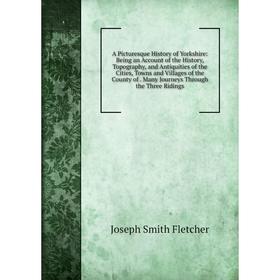 A Picturesque History of Yorkshire: Being an Account of the History, Topography, and Antiquities of the Cities, Towns and Villages of the County of . Many Journeys Through the Three Ridings

Joseph Smith Fletcher